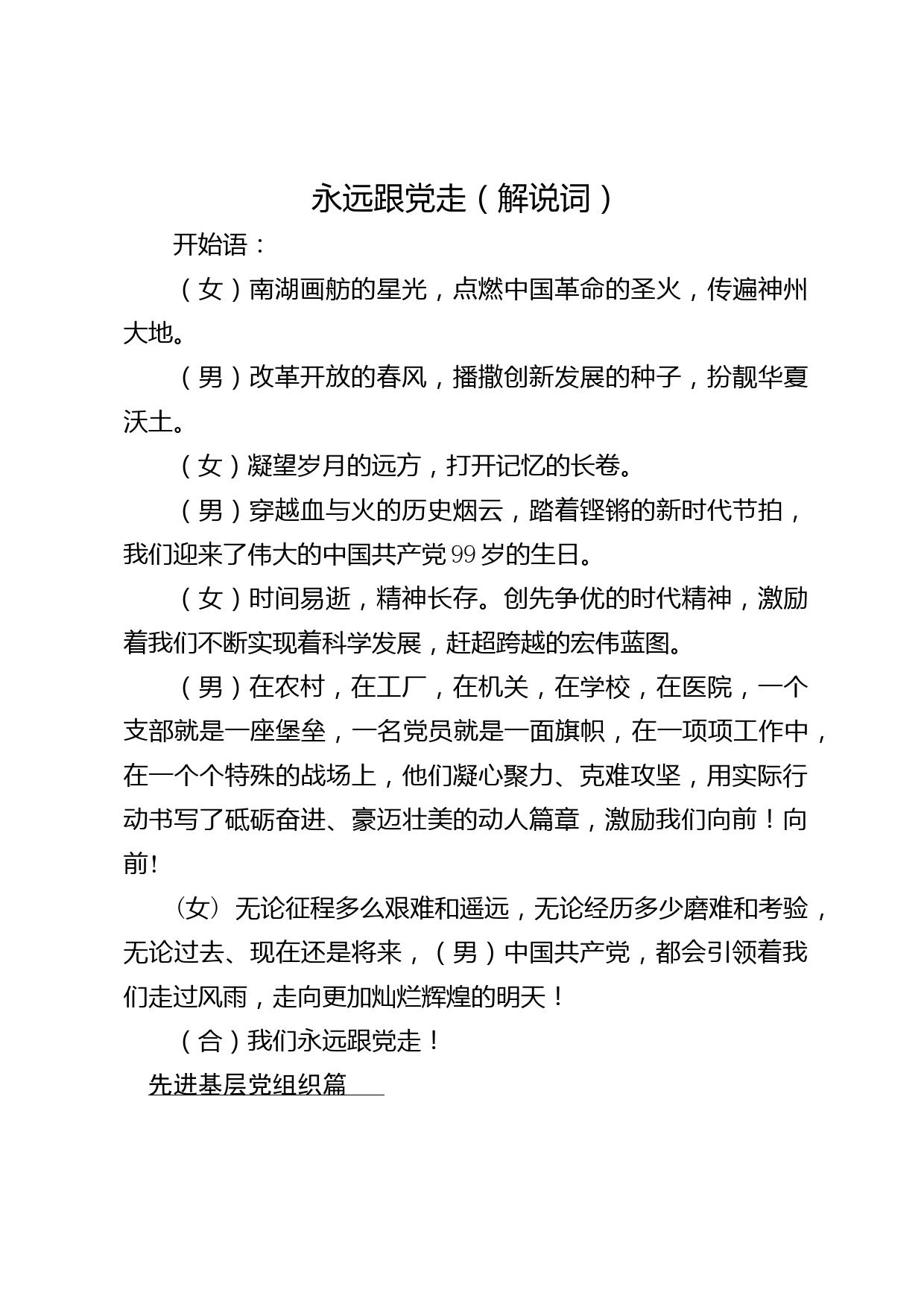 永远跟党走（解说词）

开始语：

（女）南湖画舫的星光，点燃中国革命的圣火，传遍神州大地。

（男）改革开放的春风，播撒创新发展的种子，扮靓华夏沃土。

（女）凝望岁月的远方，打开记忆的长卷。

（男）穿越血与火的历史烟云，踏着铿锵的新时代节拍，我们迎来了伟大的中国共产党99岁的生日。

（女）时间易逝，精神长存。创先争优的时代精神，激励着我们不断实现着科学发展，赶超跨越的宏伟蓝图。

（男）在农村，在工厂，在机关，在学校，在医院，一个支部就是一座堡垒，一名党员就是一面旗帜，在一项项工作中，在一个个特殊的战场上，他们凝心聚力、克难攻坚，用实际行动书写了砥砺奋进、豪迈壮美的动人篇章，激励我们向前！向前!

(女) 无论征程多么艰难和遥远，无论经历多少磨难和考验，无论过去、现在还是将来，（男）中国共产党，都会引领着我们走过风雨，走向更加灿烂辉煌的明天！

（合）我们永远跟党走！

先进基层党组织篇